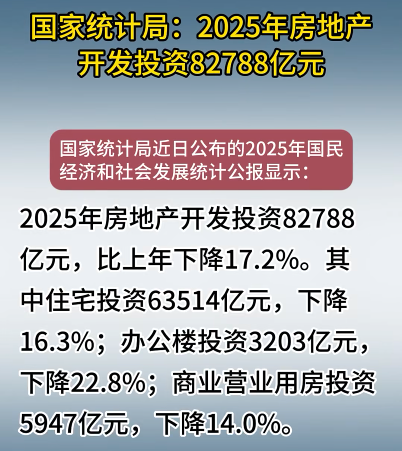 国家统计局：2025年房地产开发投资82788亿元

国家统计局近日公布的2025年国民经济和社会发展统计公报显示：

2025年房地产开发投资82788亿元，比上年下降17.2%。其中住宅投资63514亿元，下降16.3%；办公楼投资3203亿元，下降22.8%；商业营业用房投资5947亿元，下降14.0%。